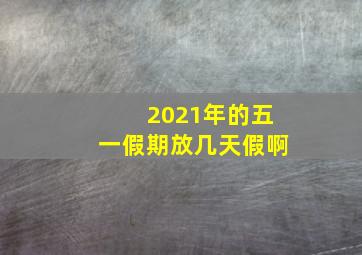 2021年的五一假期放几天假啊